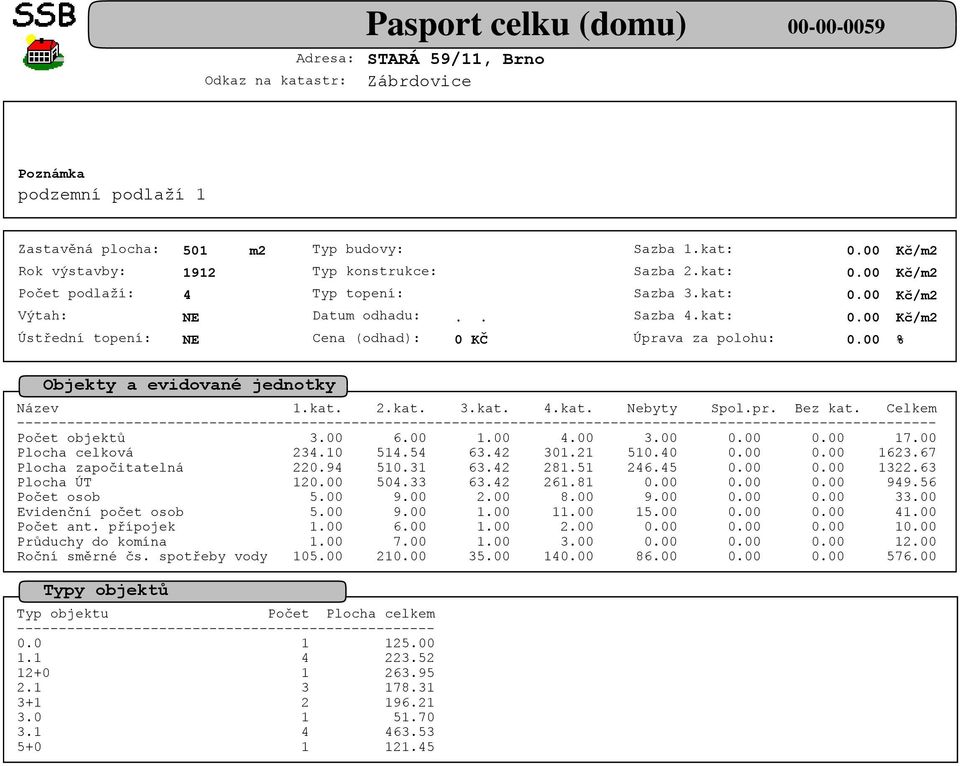 SSB

Pasport celku (domu)

00-00-0059

Adresa: STARÁ 59/11, Brno
Odkaz na katastr: Zábrdovice

Poznámka
podzemní podlaží 1

Zastavěná plocha: 501 m2
Rok výstavby: 1912
Počet podlaží: 4
Výtah: NE
Ústřední topení: NE

Typ budovy:
Typ konstrukce:
Typ topení:
Datum odhadu: . .
Cena (odhad): 0 Kč

Sazba 1.kat: 0.00 Kč/m2
Sazba 2.kat: 0.00 Kč/m2
Sazba 3.kat: 0.00 Kč/m2
Sazba 4.kat: 0.00 Kč/m2
Úprava za polohu: 0.00 %

Objekty a evidované jednotky

| Název | 1.kat. | 2.kat. | 3.kat. | 4.kat. | Nebyty | Spol.pr. | Bez kat. | Celkem |
|---|---|---|---|---|---|---|---|---|
| Počet objektů | 3.00 | 6.00 | 1.00 | 4.00 | 3.00 | 0.00 | 0.00 | 17.00 |
| Plocha celková | 234.10 | 514.54 | 63.42 | 301.21 | 510.40 | 0.00 | 0.00 | 1623.67 |
| Plocha započitatelná | 220.94 | 510.31 | 63.42 | 281.51 | 246.45 | 0.00 | 0.00 | 1322.63 |
| Plocha ÚT | 120.00 | 504.33 | 63.42 | 261.81 | 0.00 | 0.00 | 0.00 | 949.56 |
| Počet osob | 5.00 | 9.00 | 2.00 | 8.00 | 9.00 | 0.00 | 0.00 | 33.00 |
| Evidenční počet osob | 5.00 | 9.00 | 1.00 | 11.00 | 15.00 | 0.00 | 0.00 | 41.00 |
| Počet ant. přípojek | 1.00 | 6.00 | 1.00 | 2.00 | 0.00 | 0.00 | 0.00 | 10.00 |
| Průduchy do komína | 1.00 | 7.00 | 1.00 | 3.00 | 0.00 | 0.00 | 0.00 | 12.00 |
| Roční směrné čs. spotřeby vody | 105.00 | 210.00 | 35.00 | 140.00 | 86.00 | 0.00 | 0.00 | 576.00 |

Typy objektů

| Typ objektu | Počet | Plocha celkem |
|---|---|---|
| 0.0 | 1 | 125.00 |
| 1.1 | 4 | 223.52 |
| 12+0 | 1 | 263.95 |
| 2.1 | 3 | 178.31 |
| 3+1 | 2 | 196.21 |
| 3.0 | 1 | 51.70 |
| 3.1 | 4 | 463.53 |
| 5+0 | 1 | 121.45 |